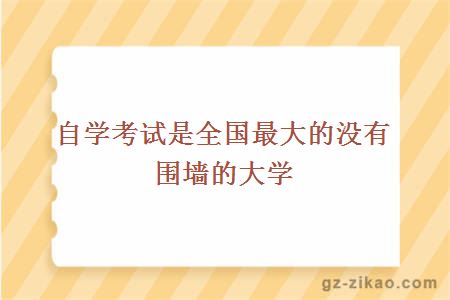 自学考试是全国最大的没有围墙的大学

gz-zikao.com